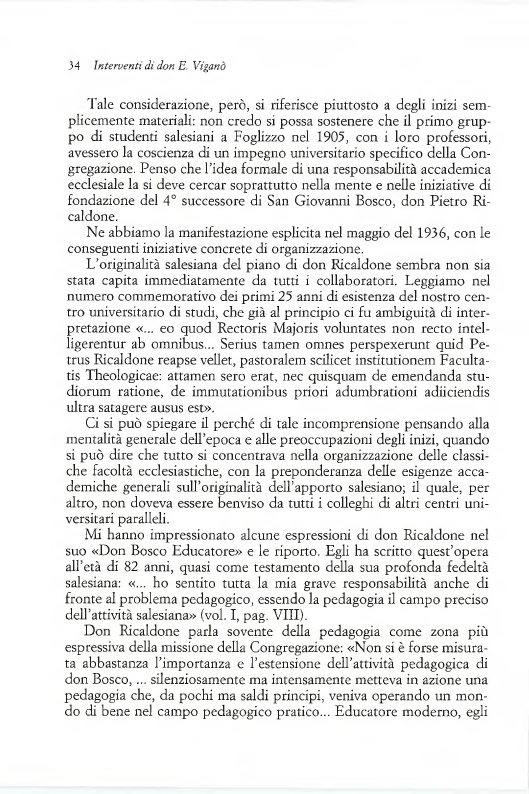 34 Interventi di don E. Viganò

Tale considerazione, però, si riferisce piuttosto a degli inizi semplicemente materiali: non credo si possa sostenere che il primo gruppo di studenti salesiani a Foglizzo nel 1905, con i loro professori, avessero la coscienza di un impegno universitario specifico della Congregazione. Penso che l'idea formale di una responsabilità accademica ecclesiale la si deve cercar soprattutto nella mente e nelle iniziative di fondazione del 4° successore di San Giovanni Bosco, don Pietro Ricaldone.

Ne abbiamo la manifestazione esplicita nel maggio del 1936, con le conseguenti iniziative concrete di organizzazione.

L'originalità salesiana del piano di don Ricaldone sembra non sia stata capita immediatamente da tutti i collaboratori. Leggiamo nel numero commemorativo dei primi 25 anni di esistenza del nostro centro universitario di studi, che già al principio ci fu ambiguità di interpretazione «... eo quod Rectoris Majoris voluntates non recto intelligerentur ab omnibus... Serius tamen omnes perspexerunt quid Petrus Ricaldone reapse vellet, pastoralem scilicet institutionem Facultatis Theologicae: attamen sero erat, nec quisquam de emendanda studiorum ratione, de immutationibus priori adumbrationi adiiciendis ultra satagere ausus est».

Ci si può spiegare il perché di tale incomprensione pensando alla mentalità generale dell'epoca e alle preoccupazioni degli inizi, quando si può dire che tutto si concentrava nella organizzazione delle classiche facoltà ecclesiastiche, con la preponderanza delle esigenze accademiche generali sull'originalità dell'apporto salesiano; il quale, per altro, non doveva essere benviso da tutti i colleghi di altri centri universitari paralleli.

Mi hanno impressionato alcune espressioni di don Ricaldone nel suo «Don Bosco Educatore» e le riporto. Egli ha scritto quest'opera all'età di 82 anni, quasi come testamento della sua profonda fedeltà salesiana: «... ho sentito tutta la mia grave responsabilità anche di fronte al problema pedagogico, essendo la pedagogia il campo preciso dell'attività salesiana» (vol. I, pag. VIII).

Don Ricaldone parla sovente della pedagogia come zona più espressiva della missione della Congregazione: «Non si è forse misurata abbastanza l'importanza e l'estensione dell'attività pedagogica di don Bosco, ... silenziosamente ma intensamente metteva in azione una pedagogia che, da pochi ma saldi principi, veniva operando un mondo di bene nel campo pedagogico pratico... Educatore moderno, egli